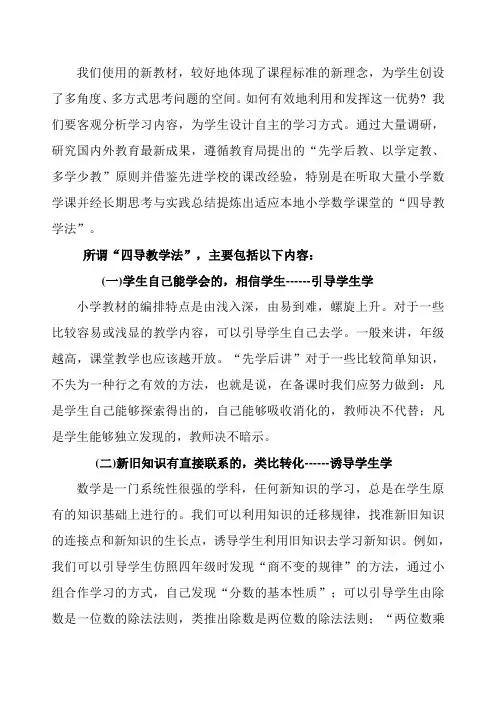 我们使用的新教材，较好地体现了课程标准的新理念，为学生创设了多角度、多方式思考问题的空间。如何有效地利用和发挥这一优势？我们要客观分析学习内容，为学生设计自主的学习方式。通过大量调研，研究国内外教育最新成果，遵循教育局提出的“先学后教、以学定教、多学少教”原则并借鉴先进学校的课改经验，特别是在听取大量小学数学课并经长期思考与实践总结提炼出适应本地小学数学课堂的“四导教学法”。

所谓“四导教学法”，主要包括以下内容：

(一)学生自己能学会的，相信学生------引导学生学

小学教材的编排特点是由浅入深，由易到难，螺旋上升。对于一些比较容易或浅显的教学内容，可以引导学生自己去学。一般来讲，年级越高，课堂教学也应该越开放。“先学后讲”对于一些比较简单知识，不失为一种行之有效的方法，也就是说，在备课时我们应努力做到：凡是学生自己能够探索得出的，自己能够吸收消化的，教师决不代替；凡是学生能够独立发现的，教师决不暗示。

(二)新旧知识有直接联系的，类比转化------诱导学生学

数学是一门系统性很强的学科，任何新知识的学习，总是在学生原有的知识基础上进行的。我们可以利用知识的迁移规律，找准新旧知识的连接点和新知识的生长点，诱导学生利用旧知识去学习新知识。例如，我们可以引导学生仿照四年级时发现“商不变的规律”的方法，通过小组合作学习的方式，自己发现“分数的基本性质”；可以引导学生由除数是一位数的除法法则，类推出除数是两位数的除法法则；“两位数乘